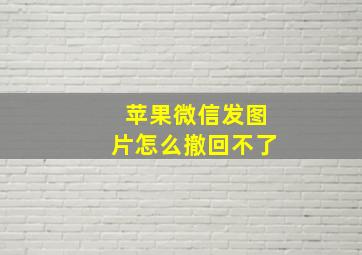 苹果微信发图片怎么撤回不了